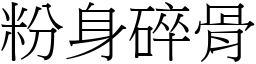 粉身碎骨